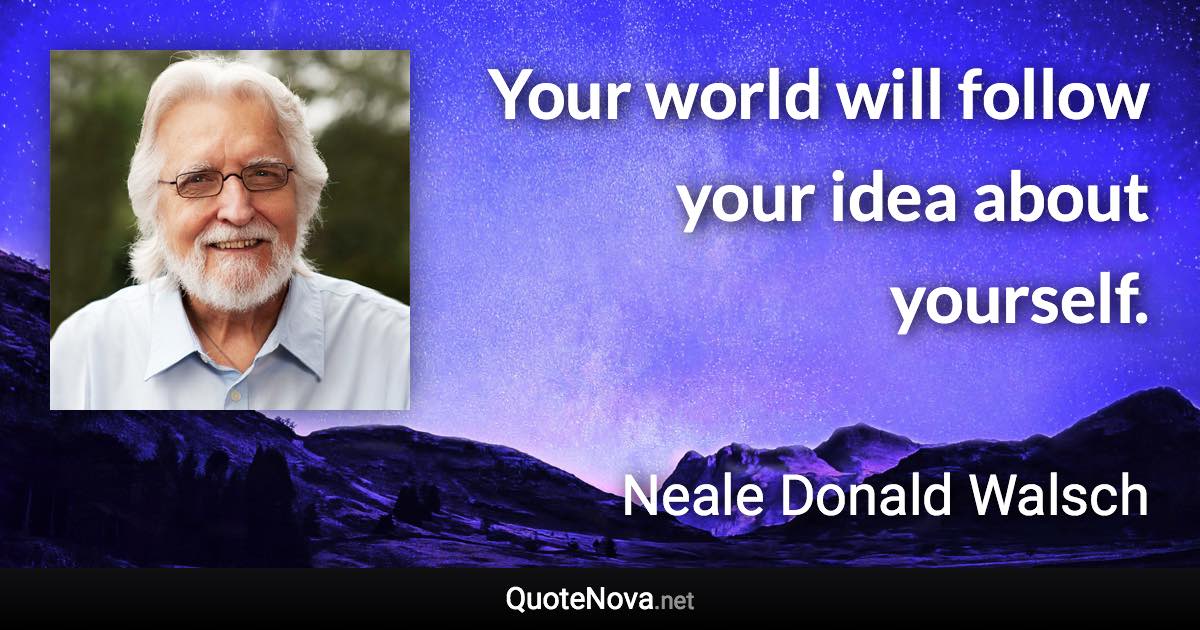 Your world will follow your idea about yourself.

Neale Donald Walsch

QuoteNova.net